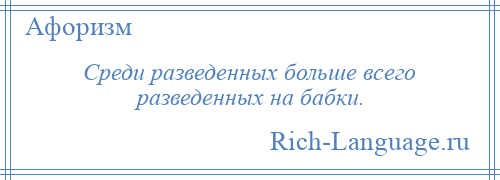 Афоризм

Среди разведенных больше всего разведенных на бабки.

Rich-Language.ru